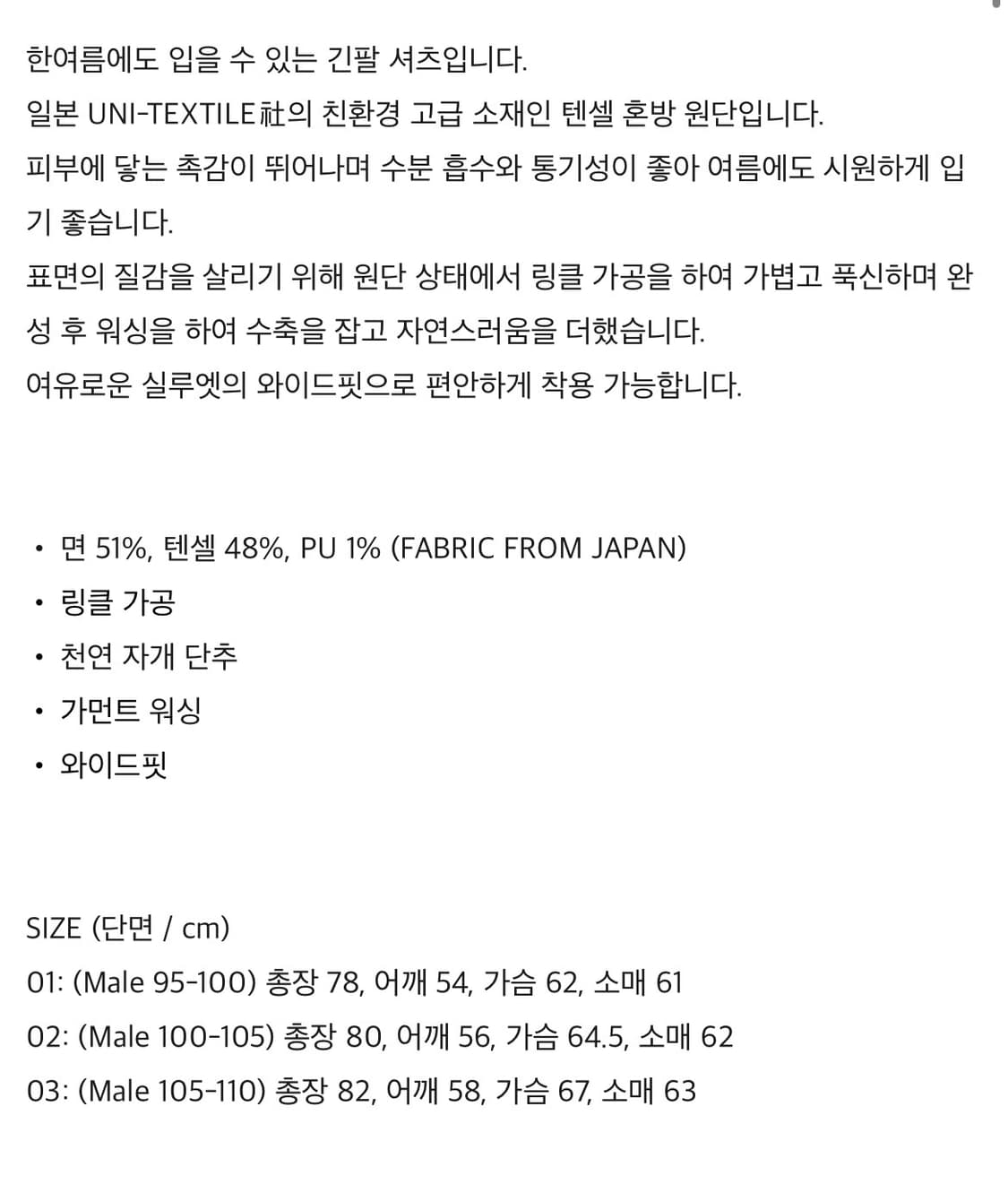 한여름에도 입을 수 있는 긴팔 셔츠입니다.
일본 UNI-TEXTILE社의 친환경 고급 소재인 텐셀 혼방 원단입니다.
피부에 닿는 촉감이 뛰어나며 수분 흡수와 통기성이 좋아 여름에도 시원하게 입기 좋습니다.
표면의 질감을 살리기 위해 원단 상태에서 링클 가공을 하여 가볍고 푹신하며 완성 후 워싱을 하여 수축을 잡고 자연스러움을 더했습니다.
여유로운 실루엣의 와이드핏으로 편안하게 착용 가능합니다.

• 면 51%, 텐셀 48%, PU 1% (FABRIC FROM JAPAN)
• 링클 가공
• 천연 자개 단추
• 가먼트 워싱
• 와이드핏

SIZE (단면 / cm)
01: (Male 95-100) 총장 78, 어깨 54, 가슴 62, 소매 61
02: (Male 100-105) 총장 80, 어깨 56, 가슴 64.5, 소매 62
03: (Male 105-110) 총장 82, 어깨 58, 가슴 67, 소매 63